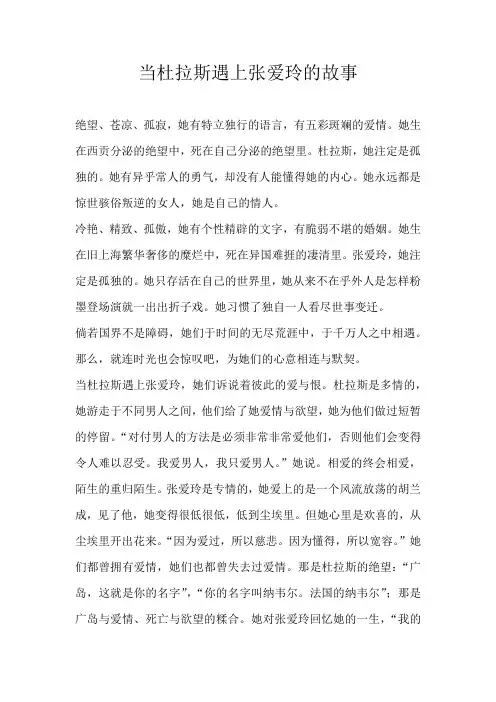 当杜拉斯遇上张爱玲的故事

绝望、苍凉、孤寂，她有特立独行的语言，有五彩斑斓的爱情。她生在西贡分泌的绝望中，死在自己分泌的绝望里。杜拉斯，她注定是孤独的。她有异乎常人的勇气，却没有人能懂得她的内心。她永远都是惊世骇俗叛逆的女人，她是自己的情人。

冷艳、精致、孤傲，她有个性精辟的文字，有脆弱不堪的婚姻。她生在旧上海繁华奢侈的糜烂中，死在异国难捱的凄清里。张爱玲，她注定是孤独的。她只存活在自己的世界里，她从来不在乎外人是怎样粉墨登场演就一出出折子戏。她习惯了独自一人看尽世事变迁。

倘若国界不是障碍，她们于时间的无尽荒涯中，于千万人之中相遇。那么，就连时光也会惊叹吧，为她们的心意相连与默契。

当杜拉斯遇上张爱玲，她们诉说着彼此的爱与恨。杜拉斯是多情的，她游走于不同男人之间，他们给了她爱情与欲望，她为他们做过短暂的停留。“对付男人的方法是必须非常非常爱他们，否则他们会变得令人难以忍受。我爱男人，我只爱男人。”她说。相爱的终会相爱，陌生的重归陌生。张爱玲是专情的，她爱上的是一个风流放荡的胡兰成，见了他，她变得很低很低，低到尘埃里。但她心里是欢喜的，从尘埃里开出花来。“因为爱过，所以慈悲。因为懂得，所以宽容。”她们都曾拥有爱情，她们也都曾失去过爱情。那是杜拉斯的绝望：“广岛，这就是你的名字”，“你的名字叫纳韦尔。法国的纳韦尔”；那是广岛与爱情、死亡与欲望的糅合。她对张爱玲回忆她的一生，“我的